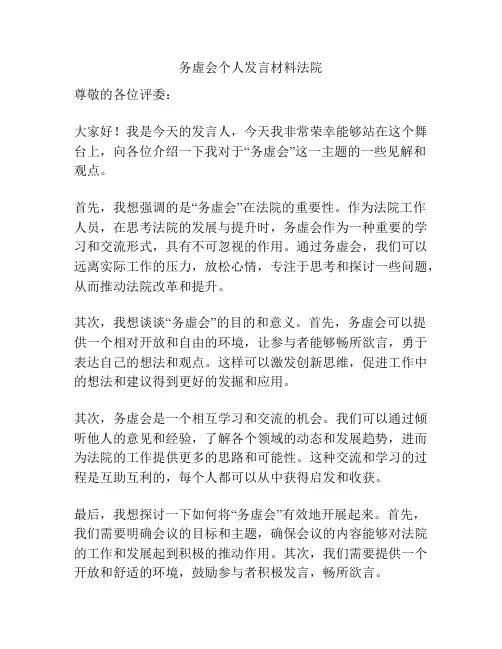 务虚会个人发言材料法院

尊敬的各位评委：

大家好！我是今天的发言人，今天我非常荣幸能够站在这个舞台上，向各位介绍一下我对于“务虚会”这一主题的一些见解和观点。

首先，我想强调的是“务虚会”在法院的重要性。作为法院工作人员，在思考法院的发展与提升时，务虚会作为一种重要的学习和交流形式，具有不可忽视的作用。通过务虚会，我们可以远离实际工作的压力，放松心情，专注于思考和探讨一些问题，从而推动法院改革和提升。

其次，我想谈谈“务虚会”的目的和意义。首先，务虚会可以提供一个相对开放和自由的环境，让参与者能够畅所欲言，勇于表达自己的想法和观点。这样可以激发创新思维，促进工作中的想法和建议得到更好的发掘和应用。

其次，务虚会是一个相互学习和交流的机会。我们可以通过倾听他人的意见和经验，了解各个领域的动态和发展趋势，进而为法院的工作提供更多的思路和可能性。这种交流和学习的过程是互助互利的，每个人都可以从中获得启发和收获。

最后，我想探讨一下如何将“务虚会”有效地开展起来。首先，我们需要明确会议的目标和主题，确保会议的内容能够对法院的工作和发展起到积极的推动作用。其次，我们需要提供一个开放和舒适的环境，鼓励参与者积极发言，畅所欲言。